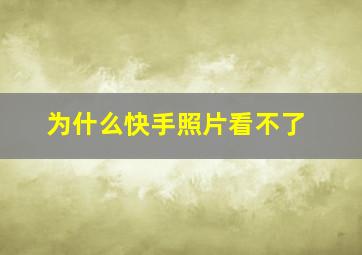 为什么快手照片看不了